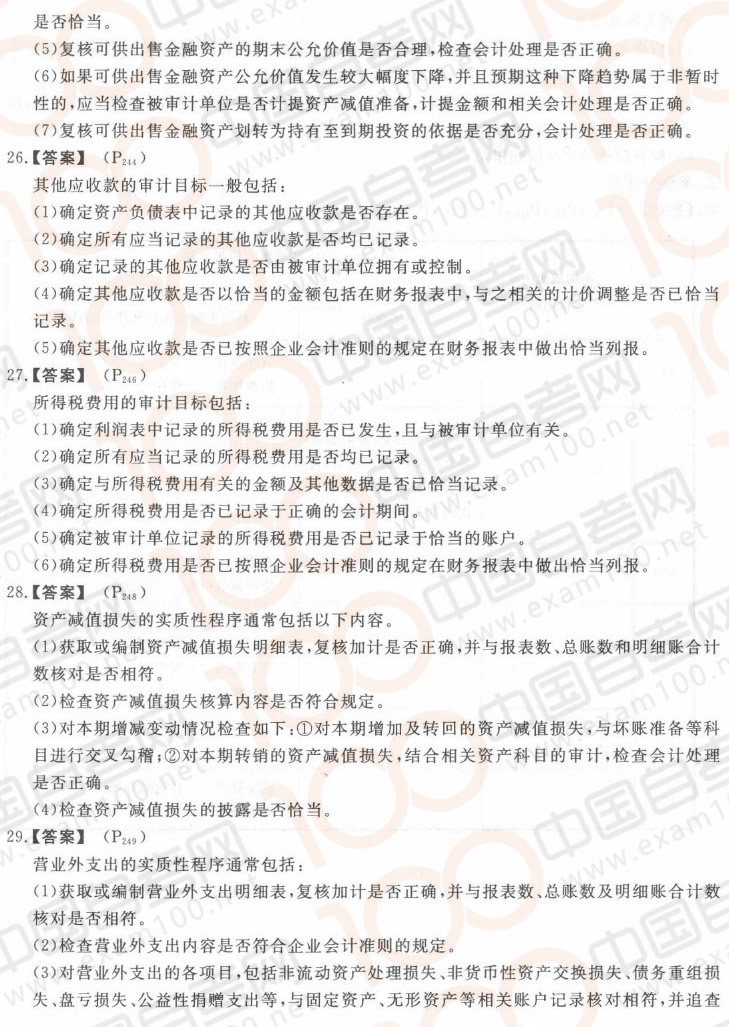 是否恰当。

(5)复核可供出售金融资产的期末公允价值是否合理，检查会计处理是否正确。

(6)如果可供出售金融资产公允价值发生较大幅度下降，并且预期这种下降趋势属于非暂时性的，应当检查被审计单位是否计提资产减值准备，计提金额和相关会计处理是否正确。

(7)复核可供出售金融资产划转为持有至到期投资的依据是否充分，会计处理是否正确。

26.【答案】 ($P_{244}$)

其他应收款的审计目标一般包括：

(1)确定资产负债表中记录的其他应收款是否存在。

(2)确定所有应当记录的其他应收款是否均已记录。

(3)确定记录的其他应收款是否由被审计单位拥有或控制。

(4)确定其他应收款是否以恰当的金额包括在财务报表中，与之相关的计价调整是否已恰当记录。

(5)确定其他应收款是否已按照企业会计准则的规定在财务报表中做出恰当列报。

27.【答案】 ($P_{246}$)

所得税费用的审计目标包括：

(1)确定利润表中记录的所得税费用是否已发生，且与被审计单位有关。

(2)确定所有应当记录的所得税费用是否均已记录。

(3)确定与所得税费用有关的金额及其他数据是否已恰当记录。

(4)确定所得税费用是否已记录于正确的会计期间。

(5)确定被审计单位记录的所得税费用是否已记录于恰当的账户。

(6)确定所得税费用是否已按照企业会计准则的规定在财务报表中做出恰当列报。

28.【答案】 ($P_{248}$)

资产减值损失的实质性程序通常包括以下内容。

(1)获取或编制资产减值损失明细表，复核加计是否正确，并与报表数、总账数和明细账合计数核对是否相符。

(2)检查资产减值损失核算内容是否符合规定。

(3)对本期增减变动情况检查如下：①对本期增加及转回的资产减值损失，与坏账准备等科目进行交叉勾稽；②对本期转销的资产减值损失，结合相关资产科目的审计，检查会计处理是否正确。

(4)检查资产减值损失的披露是否恰当。

29.【答案】 ($P_{249}$)

营业外支出的实质性程序通常包括：

(1)获取或编制营业外支出明细表，复核加计是否正确，并与报表数、总账数及明细账合计数核对是否相符。

(2)检查营业外支出内容是否符合企业会计准则的规定。

(3)对营业外支出的各项目，包括非流动资产处理损失、非货币性资产交换损失、债务重组损失、盘亏损失、公益性捐赠支出等，与固定资产、无形资产等相关账户记录核对相符，并追查